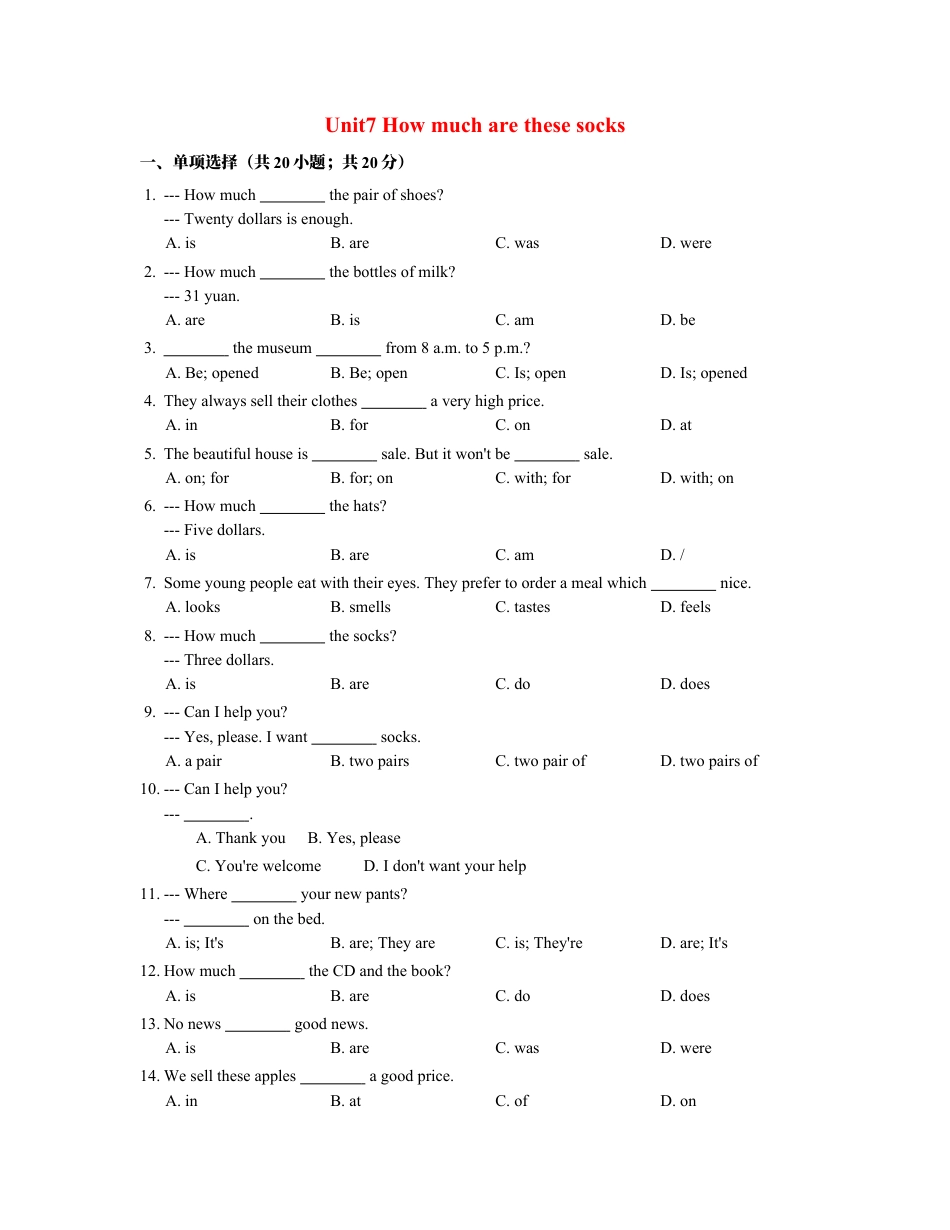 Unit7 How much are these socks

一、单项选择（共 20 小题；共 20 分）

1. --- How much ________ the pair of shoes?
--- Twenty dollars is enough.
A. is B. are C. was D. were

2. --- How much ________ the bottles of milk?
--- 31 yuan.
A. are B. is C. am D. be

3. ________ the museum ________ from 8 a.m. to 5 p.m.?
A. Be; opened B. Be; open C. Is; open D. Is; opened

4. They always sell their clothes ________ a very high price.
A. in B. for C. on D. at

5. The beautiful house is ________ sale. But it won't be ________ sale.
A. on; for B. for; on C. with; for D. with; on

6. --- How much ________ the hats?
--- Five dollars.
A. is B. are C. am D. /

7. Some young people eat with their eyes. They prefer to order a meal which ________ nice.
A. looks B. smells C. tastes D. feels

8. --- How much ________ the socks?
--- Three dollars.
A. is B. are C. do D. does

9. --- Can I help you?
--- Yes, please. I want ________ socks.
A. a pair B. two pairs C. two pair of D. two pairs of

10. --- Can I help you?
--- ________.
A. Thank you B. Yes, please
C. You're welcome D. I don't want your help

11. --- Where ________ your new pants?
--- ________ on the bed.
A. is; It's B. are; They are C. is; They're D. are; It's

12. How much ________ the CD and the book?
A. is B. are C. do D. does

13. No news ________ good news.
A. is B. are C. was D. were

14. We sell these apples ________ a good price.
A. in B. at C. of D. on